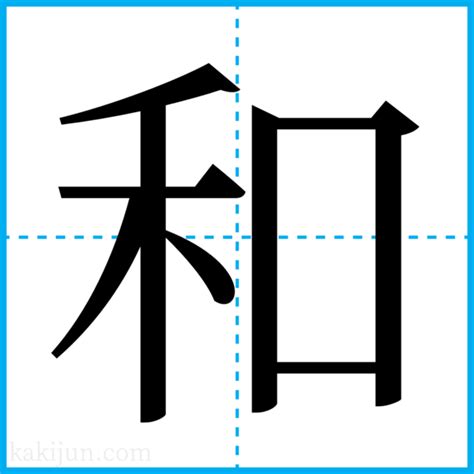 和

kakijun.com